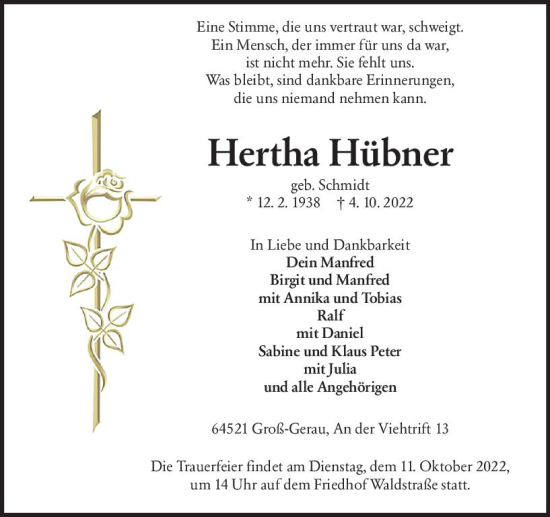 Eine Stimme, die uns vertraut war, schweigt.
Ein Mensch, der immer für uns da war,
ist nicht mehr. Sie fehlt uns.
Was bleibt, sind dankbare Erinnerungen,
die uns niemand nehmen kann.

Hertha Hübner

geb. Schmidt
* 12. 2. 1938 † 4. 10. 2022

In Liebe und Dankbarkeit
Dein Manfred
Birgit und Manfred
mit Annika und Tobias
Ralf
mit Daniel
Sabine und Klaus Peter
mit Julia
und alle Angehörigen

64521 Groß-Gerau, An der Viehtrift 13

Die Trauerfeier findet am Dienstag, dem 11. Oktober 2022, um 14 Uhr auf dem Friedhof Waldstraße statt.